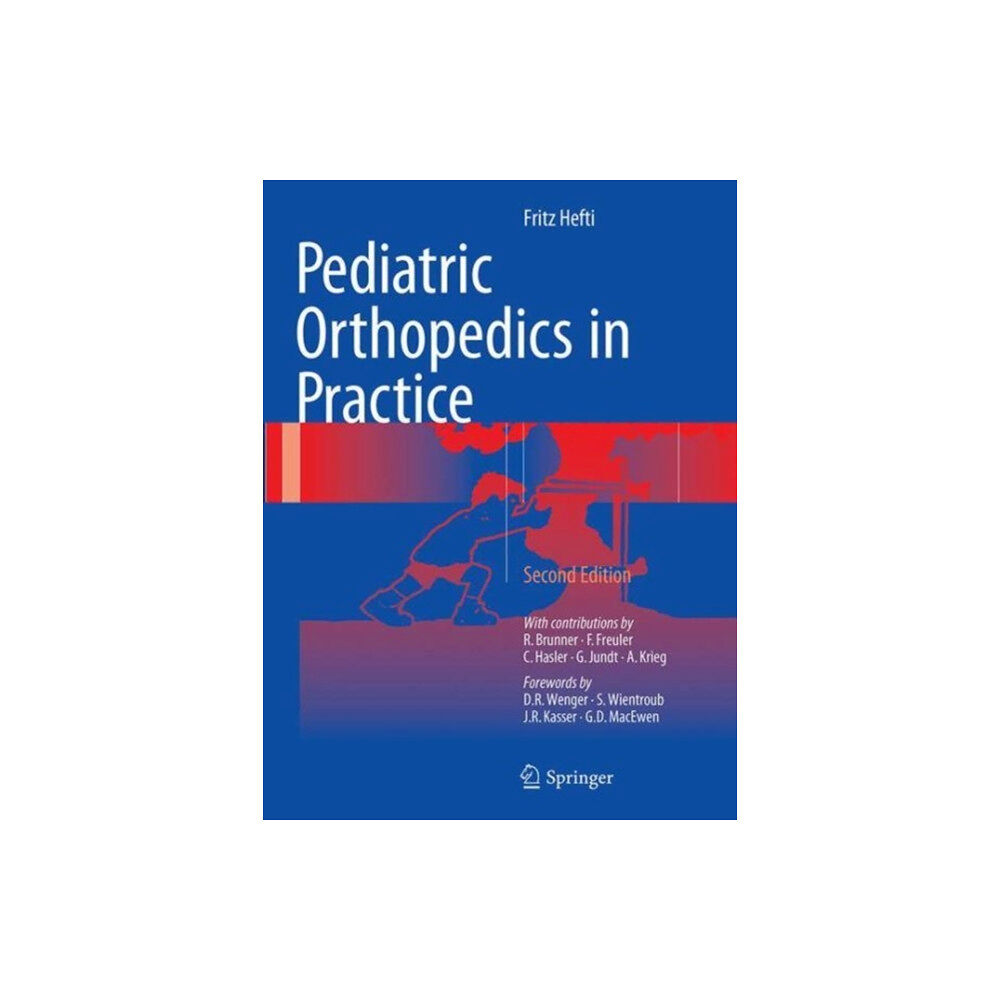 Fritz Hefti

Pediatric Orthopedics in Practice

Second Edition

With contributions by
R. Brunner · F. Freuler
C. Hasler · G. Jundt · A. Krieg

Forewords by
D.R. Wenger · S. Wientroub
J.R. Kasser · G.D. MacEwen

Springer